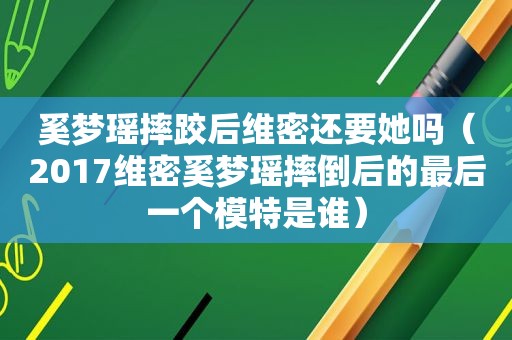 奚梦瑶摔跤后维密还要她吗（2017维密奚梦瑶摔倒后的最后一个模特是谁）